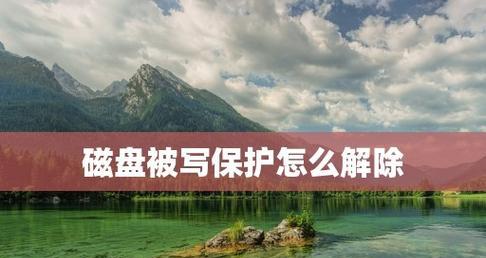 磁盘被写保护怎么解除